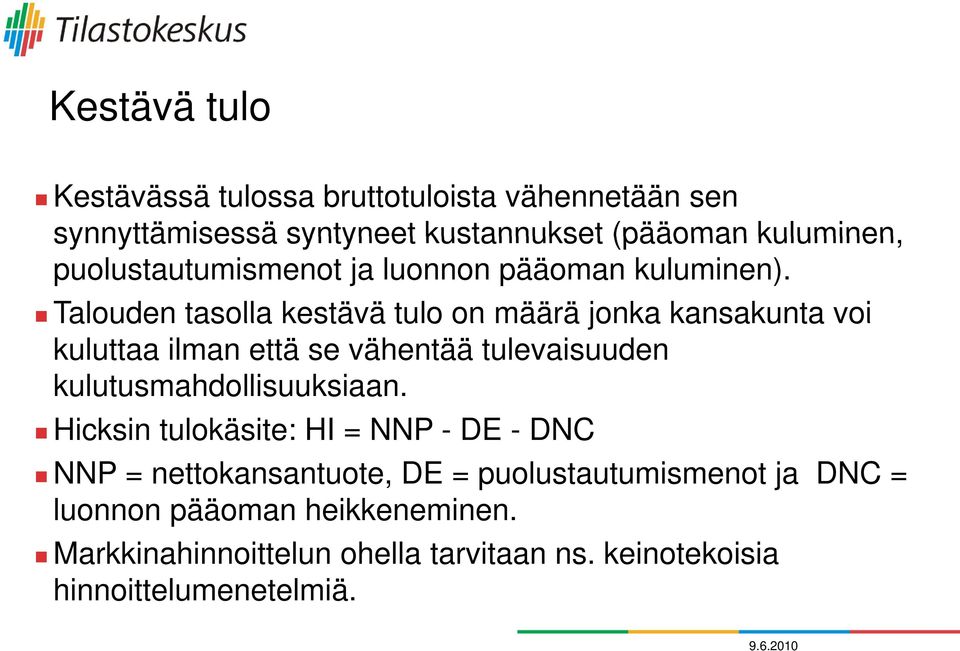 Tilastokeskus

Kestävä tulo

Kestävässä tulossa bruttotuloista vähennetään sen synnyttämisessä syntyneet kustannukset (pääoman kuluminen, puolustautumismenot ja luonnon pääoman kuluminen).

Talouden tasolla kestävä tulo on määrä jonka kansakunta voi kuluttaa ilman että se vähentää tulevaisuuden kulutusmahdollisuuksiaan.

Hicksin tulokäsite: HI = NNP - DE - DNC

NNP = nettokansantuote, DE = puolustautumismenot ja DNC = luonnon pääoman heikkeneminen.

Markkinahinnoittelun ohella tarvitaan ns. keinotekoisia hinnoittelumenetelmiä.

9.6.2010